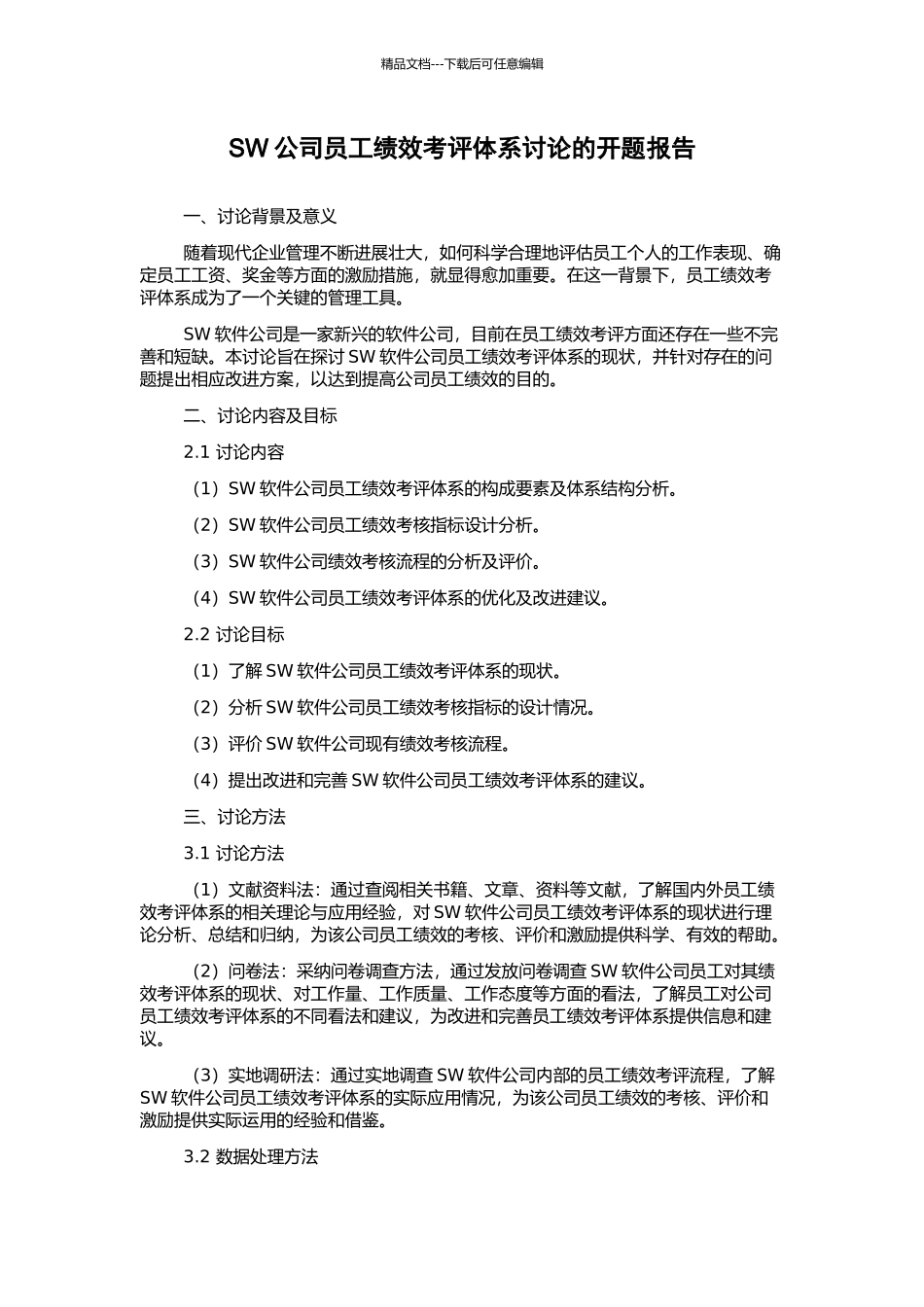 精品文档---下载后可任意编辑

SW 公司员工绩效考评体系讨论的开题报告

一、讨论背景及意义

随着现代企业管理不断进展壮大，如何科学合理地评估员工个人的工作表现、确定员工工资、奖金等方面的激励措施，就显得愈加重要。在这一背景下，员工绩效考评体系成为了一个关键的管理工具。

SW 软件公司是一家新兴的软件公司，目前在员工绩效考评方面还存在一些不完善和短缺。本讨论旨在探讨 SW 软件公司员工绩效考评体系的现状，并针对存在的问题提出相应改进方案，以达到提高公司员工绩效的目的。

二、讨论内容及目标

2.1 讨论内容

（1）SW 软件公司员工绩效考评体系的构成要素及体系结构分析。

（2）SW 软件公司员工绩效考核指标设计分析。

（3）SW 软件公司绩效考核流程的分析及评价。

（4）SW 软件公司员工绩效考评体系的优化及改进建议。

2.2 讨论目标

（1）了解 SW 软件公司员工绩效考评体系的现状。

（2）分析 SW 软件公司员工绩效考核指标的设计情况。

（3）评价 SW 软件公司现有绩效考核流程。

（4）提出改进和完善 SW 软件公司员工绩效考评体系的建议。

三、讨论方法

3.1 讨论方法

（1）文献资料法：通过查阅相关书籍、文章、资料等文献，了解国内外员工绩效考评体系的相关理论与应用经验，对 SW 软件公司员工绩效考评体系的现状进行理论分析、总结和归纳，为该公司员工绩效的考核、评价和激励提供科学、有效的帮助。

（2）问卷法：采纳问卷调查方法，通过发放问卷调查 SW 软件公司员工对其绩效考评体系的现状、对工作量、工作质量、工作态度等方面的看法，了解员工对公司员工绩效考评体系的不同看法和建议，为改进和完善员工绩效考评体系提供信息和建议。

（3）实地调研法：通过实地调查 SW 软件公司内部的员工绩效考评流程，了解 SW 软件公司员工绩效考评体系的实际应用情况，为该公司员工绩效的考核、评价和激励提供实际运用的经验和借鉴。

3.2 数据处理方法